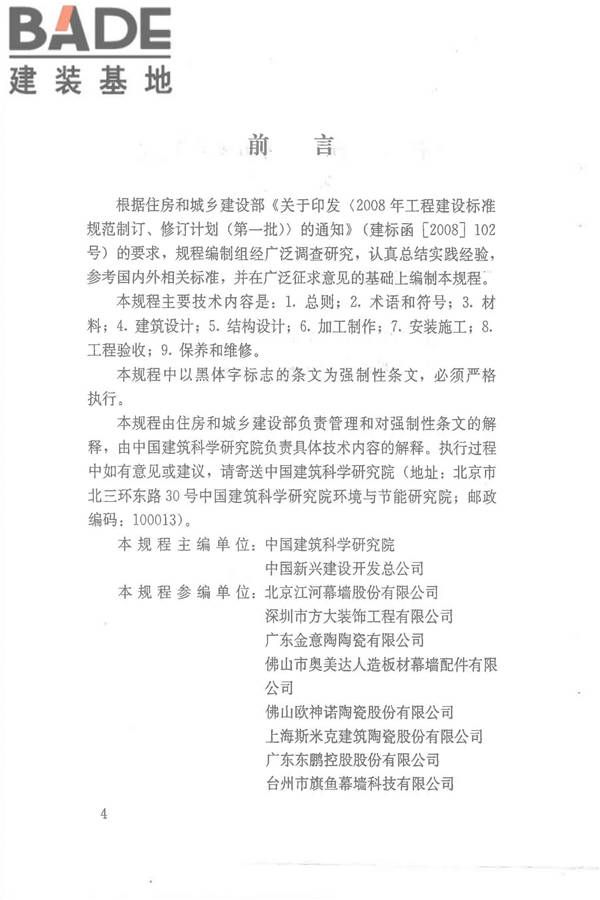 BADE
建装基地

前　言

根据住房和城乡建设部《关于印发〈2008年工程建设标准规范制订、修订计划（第一批）〉的通知》（建标函［2008］102号）的要求，规程编制组经广泛调查研究，认真总结实践经验，参考国内外相关标准，并在广泛征求意见的基础上编制本规程。

本规程主要技术内容是：1. 总则；2. 术语和符号；3. 材料；4. 建筑设计；5. 结构设计；6. 加工制作；7. 安装施工；8. 工程验收；9. 保养和维修。

本规程中以黑体字标志的条文为强制性条文，必须严格执行。

本规程由住房和城乡建设部负责管理和对强制性条文的解释，由中国建筑科学研究院负责具体技术内容的解释。执行过程中如有意见或建议，请寄送中国建筑科学研究院（地址：北京市北三环东路30号中国建筑科学研究院环境与节能研究院；邮政编码：100013）。

本规程主编单位：中国建筑科学研究院
中国新兴建设开发总公司
本规程参编单位：北京江河幕墙股份有限公司
深圳市方大装饰工程有限公司
广东金意陶陶瓷有限公司
佛山市奥美达人造板材幕墙配件有限公司
佛山欧神诺陶瓷股份有限公司
上海斯米克建筑陶瓷股份有限公司
广东东鹏控股股份有限公司
台州市旗鱼幕墙科技有限公司

4